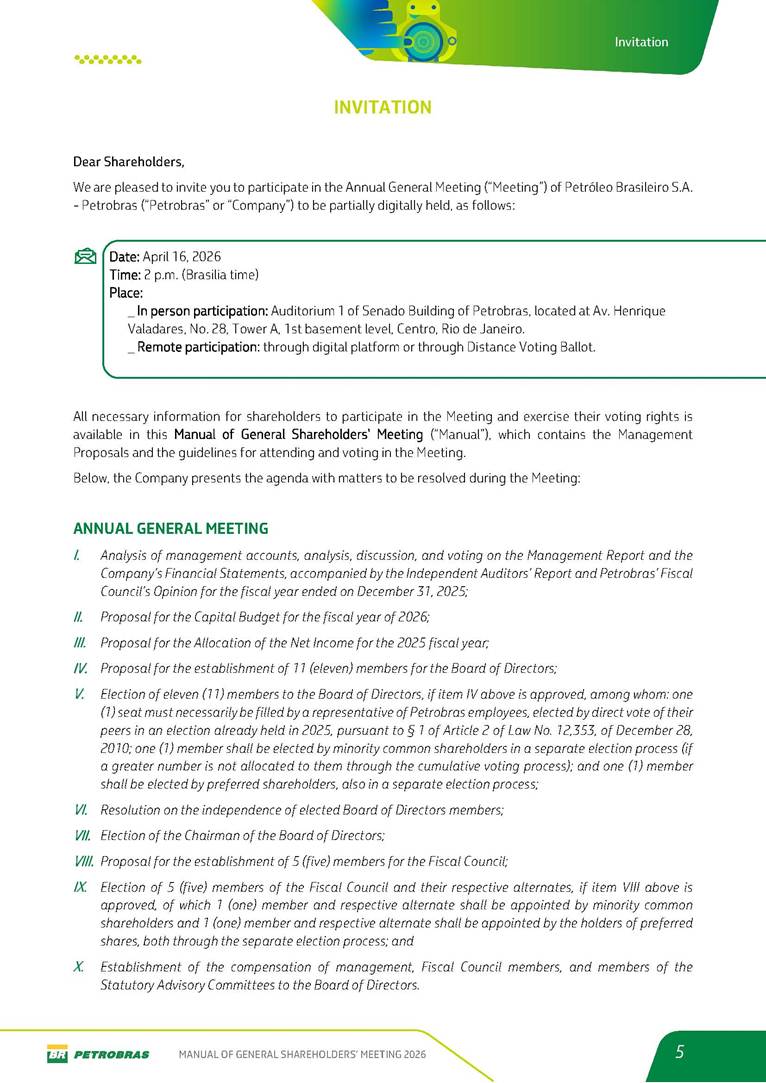 Invitation

INVITATION

Dear Shareholders,

We are pleased to invite you to participate in the Annual General Meeting ("Meeting") of Petróleo Brasileiro S.A. - Petrobras ("Petrobras" or "Company") to be partially digitally held, as follows:

Date: April 16, 2026
Time: 2 p.m. (Brasilia time)
Place:
_ In person participation: Auditorium 1 of Senado Building of Petrobras, located at Av. Henrique Valadares, No. 28, Tower A, 1st basement level, Centro, Rio de Janeiro.
_ Remote participation: through digital platform or through Distance Voting Ballot.

All necessary information for shareholders to participate in the Meeting and exercise their voting rights is available in this Manual of General Shareholders' Meeting ("Manual"), which contains the Management Proposals and the guidelines for attending and voting in the Meeting.

Below, the Company presents the agenda with matters to be resolved during the Meeting:

ANNUAL GENERAL MEETING

I. Analysis of management accounts, analysis, discussion, and voting on the Management Report and the Company's Financial Statements, accompanied by the Independent Auditors' Report and Petrobras' Fiscal Council's Opinion for the fiscal year ended on December 31, 2025;

II. Proposal for the Capital Budget for the fiscal year of 2026;

III. Proposal for the Allocation of the Net Income for the 2025 fiscal year;

IV. Proposal for the establishment of 11 (eleven) members for the Board of Directors;

V. Election of eleven (11) members to the Board of Directors, if item IV above is approved, among whom: one (1) seat must necessarily be filled by a representative of Petrobras employees, elected by direct vote of their peers in an election already held in 2025, pursuant to § 1 of Article 2 of Law No. 12,353, of December 28, 2010; one (1) member shall be elected by minority common shareholders in a separate election process (if a greater number is not allocated to them through the cumulative voting process); and one (1) member shall be elected by preferred shareholders, also in a separate election process;

VI. Resolution on the independence of elected Board of Directors members;

VII. Election of the Chairman of the Board of Directors;

VIII. Proposal for the establishment of 5 (five) members for the Fiscal Council;

IX. Election of 5 (five) members of the Fiscal Council and their respective alternates, if item VIII above is approved, of which 1 (one) member and respective alternate shall be appointed by minority common shareholders and 1 (one) member and respective alternate shall be appointed by the holders of preferred shares, both through the separate election process; and

X. Establishment of the compensation of management, Fiscal Council members, and members of the Statutory Advisory Committees to the Board of Directors.

BR PETROBRAS MANUAL OF GENERAL SHAREHOLDERS' MEETING 2026 5